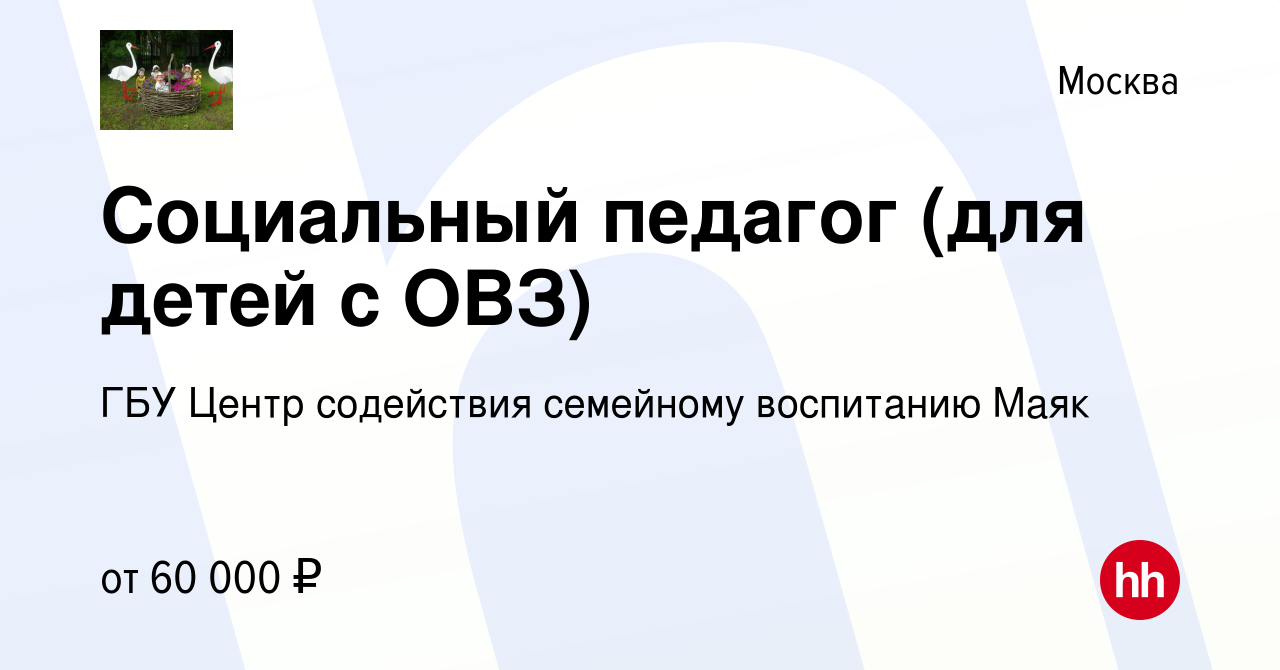 Москва

Социальный педагог (для детей с ОВЗ)

ГБУ Центр содействия семейному воспитанию Маяк

от 60 000 ₽

hh